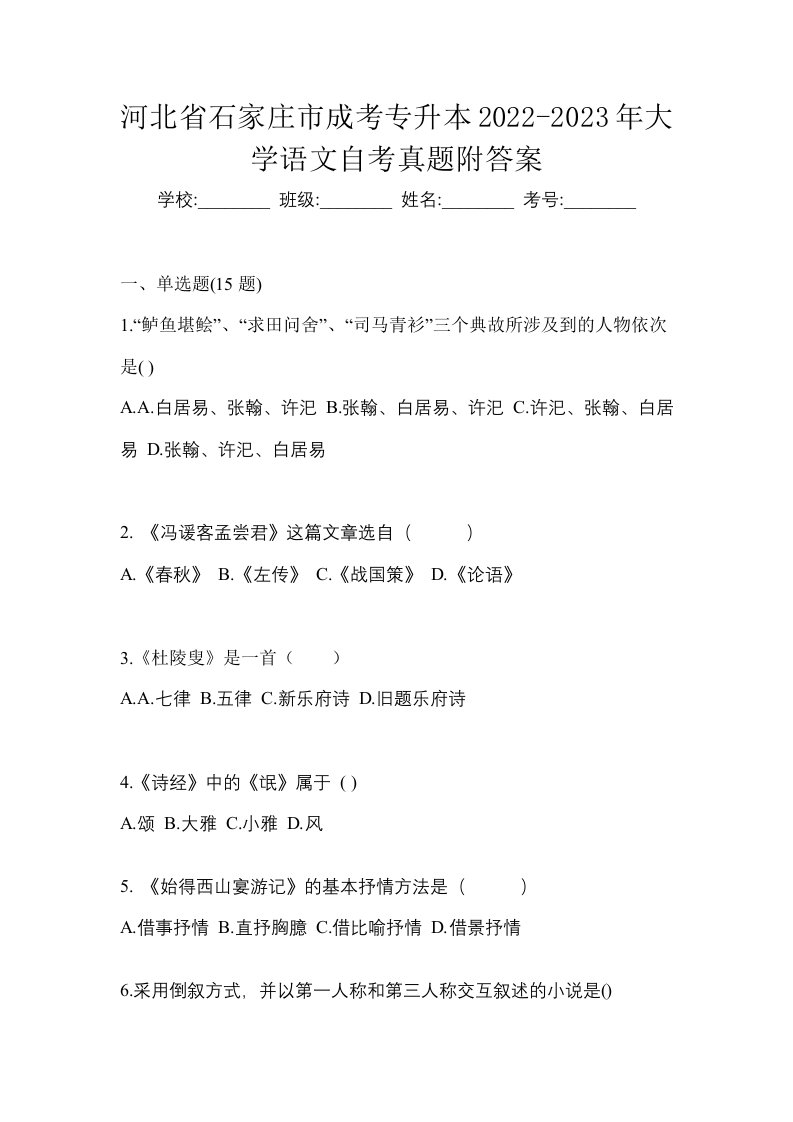 河北省石家庄市成考专升本2022-2023年大学语文自考真题附答案

学校:________ 班级:________ 姓名:________ 考号:________

一、单选题(15 题)

1.“鲈鱼堪鲙”、“求田问舍”、“司马青衫”三个典故所涉及到的人物依次是( )

A.A.白居易、张翰、许汜 B.张翰、白居易、许汜 C.许汜、张翰、白居易 D.张翰、许汜、白居易

2. 《冯谖客孟尝君》这篇文章选自（ ）

A.《春秋》 B.《左传》 C.《战国策》 D.《论语》

3.《杜陵叟》是一首（ ）

A.A.七律 B.五律 C.新乐府诗 D.旧题乐府诗

4.《诗经》中的《氓》属于 ( )

A.颂 B.大雅 C.小雅 D.风

5. 《始得西山宴游记》的基本抒情方法是（ ）

A.借事抒情 B.直抒胸臆 C.借比喻抒情 D.借景抒情

6.采用倒叙方式，并以第一人称和第三人称交互叙述的小说是()